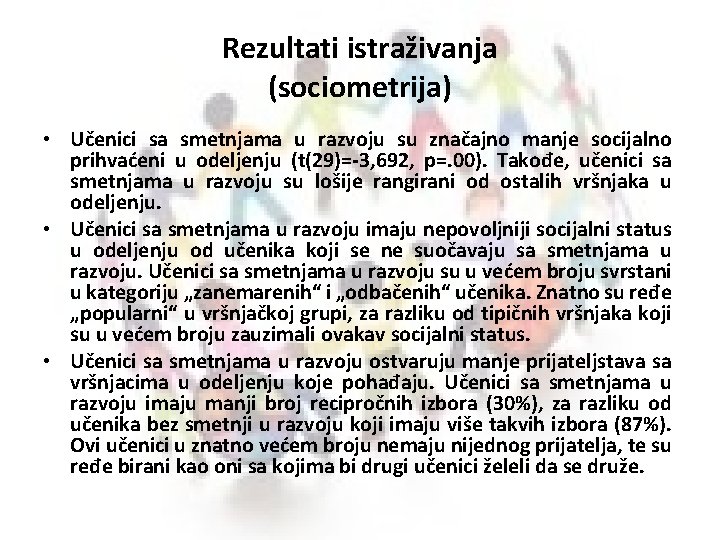 Rezultati istraživanja (sociometrija)

• Učenici sa smetnjama u razvoju su značajno manje socijalno prihvaćeni u odeljenju (t(29)=-3,692, p=.00). Takođe, učenici sa smetnjama u razvoju su lošije rangirani od ostalih vršnjaka u odeljenju.

• Učenici sa smetnjama u razvoju imaju nepovoljniji socijalni status u odeljenju od učenika koji se ne suočavaju sa smetnjama u razvoju. Učenici sa smetnjama u razvoju su u većem broju svrstani u kategoriju „zanemarenih“ i „odbačenih“ učenika. Znatno su ređe „popularni“ u vršnjačkoj grupi, za razliku od tipičnih vršnjaka koji su u većem broju zauzimali ovakav socijalni status.

• Učenici sa smetnjama u razvoju ostvaruju manje prijateljstava sa vršnjacima u odeljenju koje pohađaju. Učenici sa smetnjama u razvoju imaju manji broj recipročnih izbora (30%), za razliku od učenika bez smetnji u razvoju koji imaju više takvih izbora (87%). Ovi učenici u znatno većem broju nemaju nijednog prijatelja, te su ređe birani kao oni sa kojima bi drugi učenici želeli da se druže.